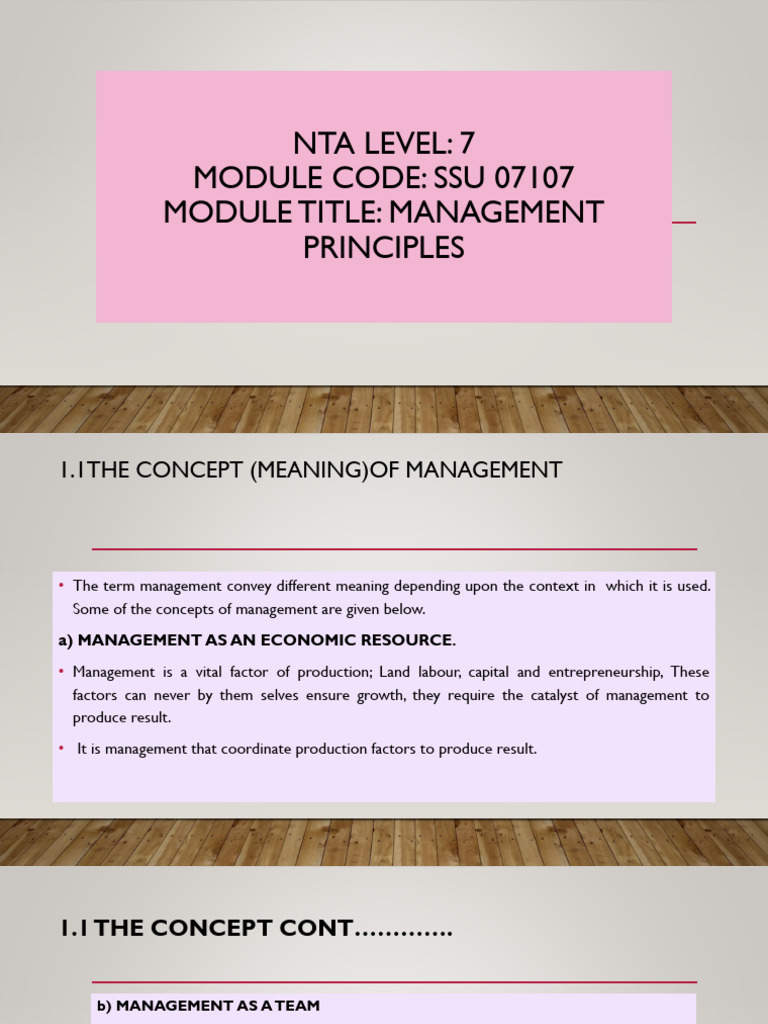 NTA LEVEL: 7
MODULE CODE: SSU 07107
MODULE TITLE: MANAGEMENT PRINCIPLES

1.1THE CONCEPT (MEANING)OF MANAGEMENT

• The term management convey different meaning depending upon the context in which it is used. Some of the concepts of management are given below.

a) MANAGEMENT AS AN ECONOMIC RESOURCE.

• Management is a vital factor of production; Land labour, capital and entrepreneurship, These factors can never by them selves ensure growth, they require the catalyst of management to produce result.

• It is management that coordinate production factors to produce result.

1.1 THE CONCEPT CONT.............

b) MANAGEMENT AS A TEAM